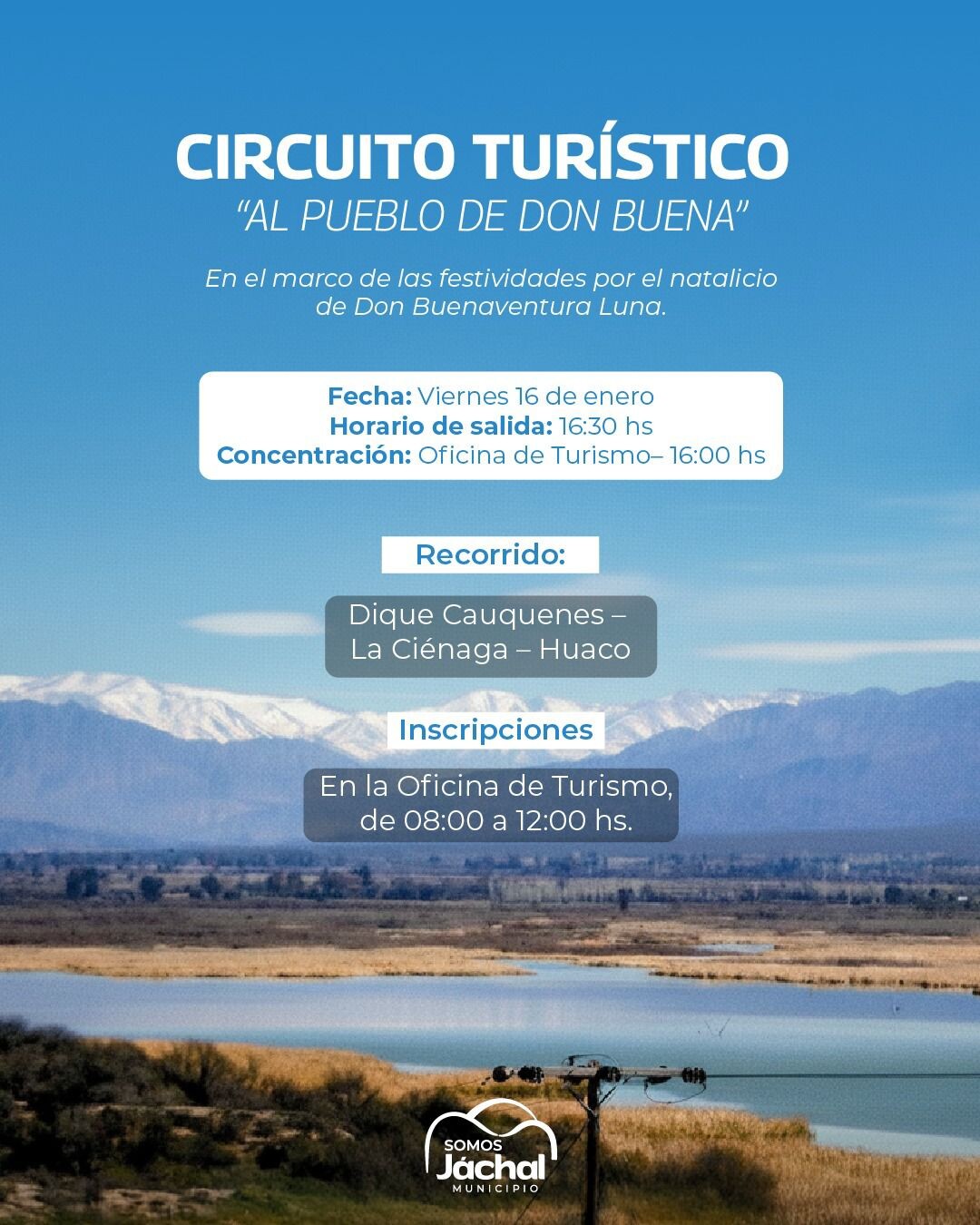 CIRCUITO TURÍSTICO
"AL PUEBLO DE DON BUENA"

En el marco de las festividades por el natalicio de Don Buenaventura Luna.

Fecha: Viernes 16 de enero
Horario de salida: 16:30 hs
Concentración: Oficina de Turismo– 16:00 hs

Recorrido:

Dique Cauquenes – La Ciénaga – Huaco

Inscripciones

En la Oficina de Turismo, de 08:00 a 12:00 hs.

SOMOS
Jáchal
MUNICIPIO